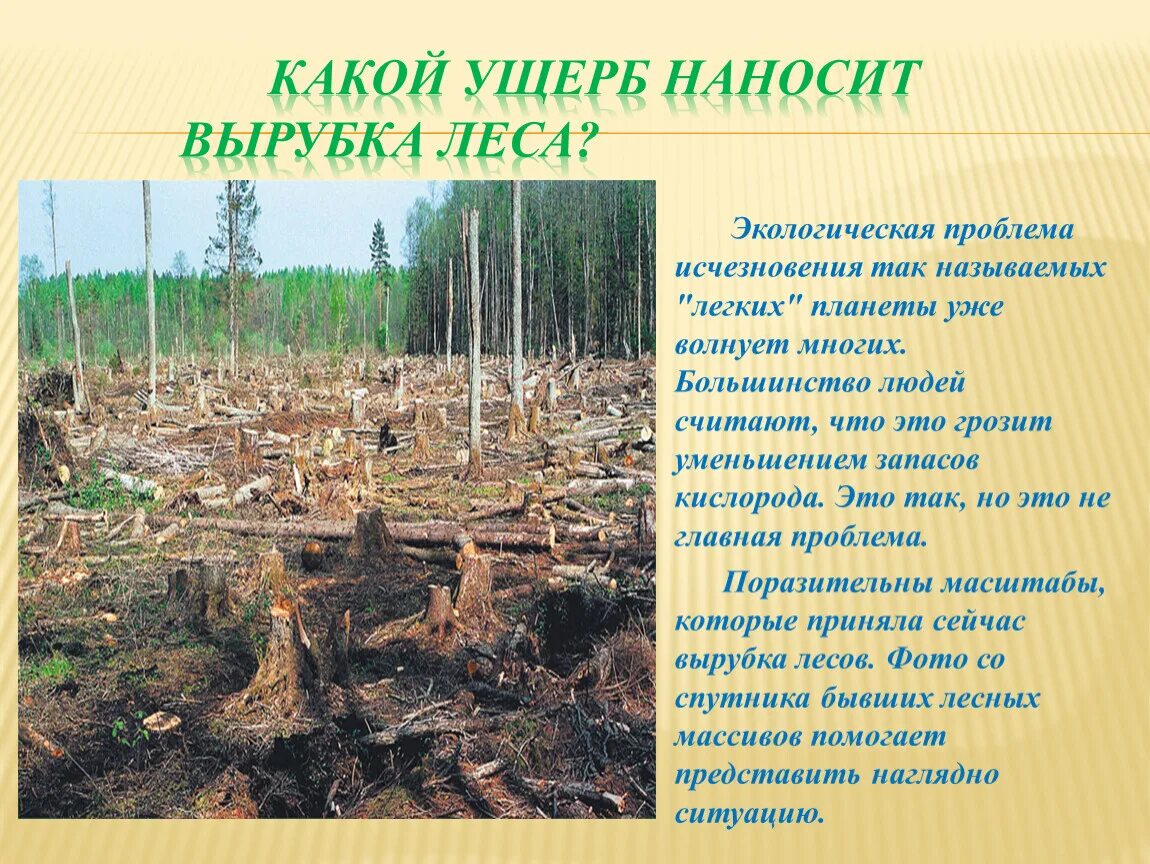 КАКОЙ УЩЕРБ НАНОСИТ ВЫРУБКА ЛЕСА?

Экологическая проблема исчезновения так называемых "легких" планеты уже волнует многих. Большинство людей считают, что это грозит уменьшением запасов кислорода. Это так, но это не главная проблема.

Поразительны масштабы, которые приняла сейчас вырубка лесов. Фото со спутника бывших лесных массивов помогает представить наглядно ситуацию.